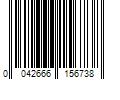 0 042666 156738